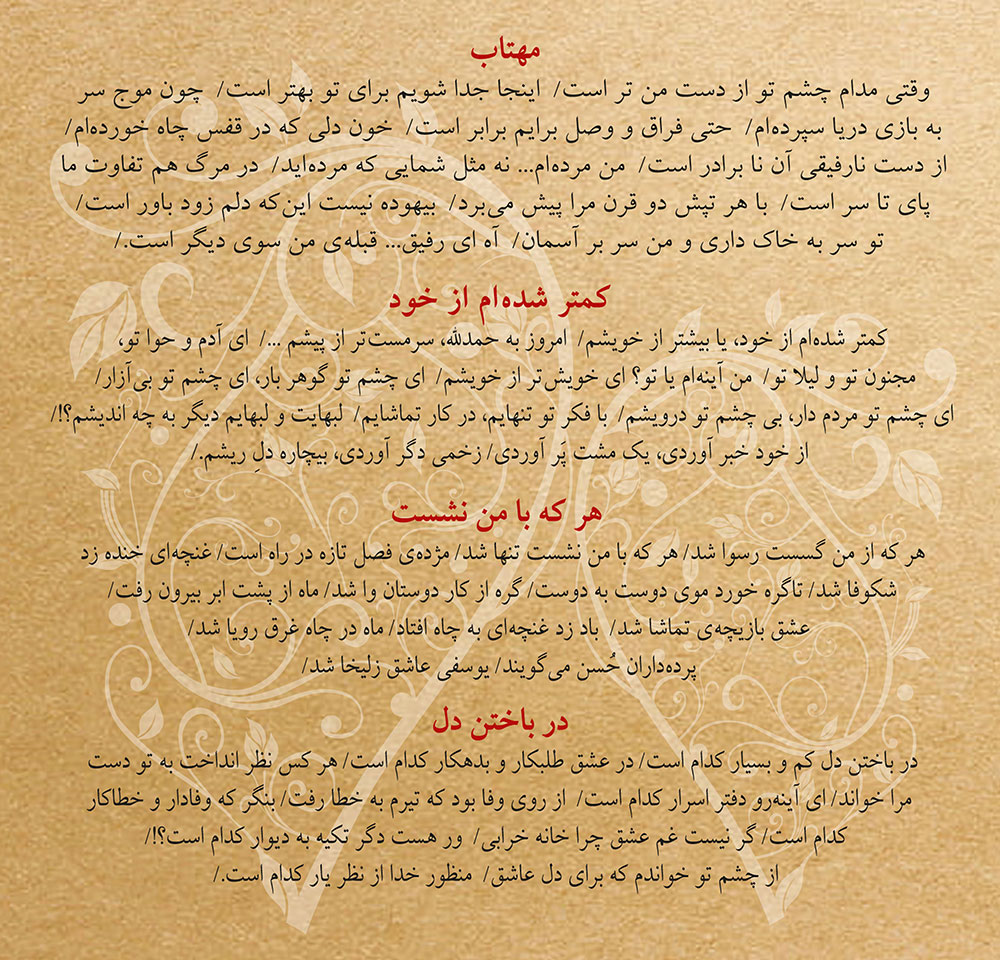 مهتاب

وقتی مدام چشم تو از دست من تر است/ اینجا جدا شویم برای تو بهتر است/ چون موج سر به بازی دریا سپرده‌ام/ حتی فراق و وصل برایم برابر است/ خون دلی که در قفس چاه خورده‌ام/ از دست نارفیقی آن نا برادر است/ من مرده‌ام... نه مثل شمایی که مرده‌اید/ در مرگ هم تفاوت ما پای تا سر است/ با هر تپش دو قرن مرا پیش می‌برد/ بیهوده نیست این‌که دلم زود باور است/ تو سر به خاک داری و من سر بر آسمان/ آه ای رفیق... قبله‌ی من سوی دیگر است./

کمتر شده‌ام از خود

کمتر شده‌ام از خود، یا بیشتر از خویشم/ امروز به حمدلله، سرمست‌تر از پیشم .../ ای آدم و حوا تو، مجنون تو و لیلا تو/ من آینه‌ام یا تو؟ ای خویش‌تر از خویشم/ ای چشم تو گوهر بار، ای چشم تو بی‌آزار/ ای چشم تو مردم دار، بی چشم تو درویشم/ با فکر تو تنهایم، در کار تماشایم/ لبهایت و لبهایم دیگر به چه اندیشم؟!/ از خود خبر آوردی، یک مشت پَر آوردی/ زخمی دگر آوردی، بیچاره دلِ ریشم./

هر که با من نشست

هر که از من گسست رسوا شد/ هر که با من نشست تنها شد/ مژده‌ی فصل تازه در راه است/ غنچه‌ای خنده زد شکوفا شد/ تاگره خورد موی دوست به دوست/ گره از کار دوستان وا شد/ ماه از پشت ابر بیرون رفت/ عشق بازیچه‌ی تماشا شد/ باد زد غنچه‌ای به چاه افتاد/ ماه در چاه غرق رویا شد/ پرده‌داران حُسن می‌گویند/ یوسفی عاشق زلیخا شد/

در باختن دل

در باختن دل کم و بسیار کدام است/ در عشق طلبکار و بدهکار کدام است/ هر کس نظر انداخت به تو دست مرا خواند/ ای آینه‌رو دفتر اسرار کدام است/ از روی وفا بود که تیرم به خطا رفت/ بنگر که وفادار و خطاکار کدام است/ گر نیست غم عشق چرا خانه خرابی/ ور هست دگر تکیه به دیوار کدام است؟!/ از چشم تو خواندم که برای دل عاشق/ منظور خدا از نظر یار کدام است./